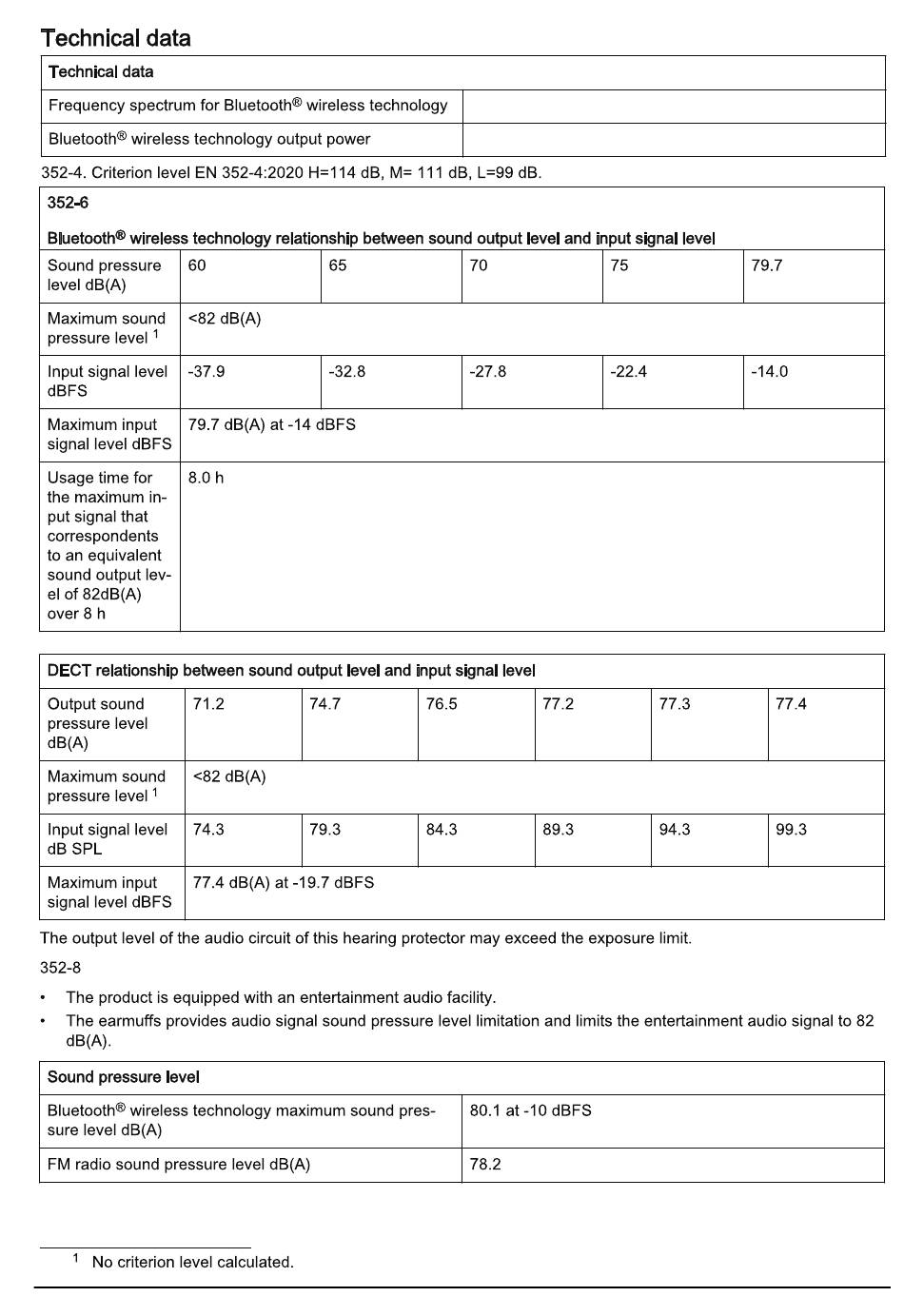 Technical data

| Technical data | |
|---|---|
| Frequency spectrum for Bluetooth® wireless technology | |
| Bluetooth® wireless technology output power | |

352-4. Criterion level EN 352-4:2020 H=114 dB, M= 111 dB, L=99 dB.

352-6

Bluetooth® wireless technology relationship between sound output level and input signal level

| Sound pressure level dB(A) | 60 | 65 | 70 | 75 | 79.7 |
|---|---|---|---|---|---|
| Maximum sound pressure level $^1$ | <82 dB(A) | | | | |
| Input signal level dBFS | -37.9 | -32.8 | -27.8 | -22.4 | -14.0 |
| Maximum input signal level dBFS | 79.7 dB(A) at -14 dBFS | | | | |
| Usage time for the maximum input signal that correspondents to an equivalent sound output level of 82dB(A) over 8 h | 8.0 h | | | | |

DECT relationship between sound output level and input signal level

| Output sound pressure level dB(A) | 71.2 | 74.7 | 76.5 | 77.2 | 77.3 | 77.4 |
|---|---|---|---|---|---|---|
| Maximum sound pressure level $^1$ | <82 dB(A) | | | | | |
| Input signal level dB SPL | 74.3 | 79.3 | 84.3 | 89.3 | 94.3 | 99.3 |
| Maximum input signal level dBFS | 77.4 dB(A) at -19.7 dBFS | | | | | |

The output level of the audio circuit of this hearing protector may exceed the exposure limit.

352-8

• The product is equipped with an entertainment audio facility.
• The earmuffs provides audio signal sound pressure level limitation and limits the entertainment audio signal to 82 dB(A).

| Sound pressure level | |
|---|---|
| Bluetooth® wireless technology maximum sound pressure level dB(A) | 80.1 at -10 dBFS |
| FM radio sound pressure level dB(A) | 78.2 |

$^1$ No criterion level calculated.